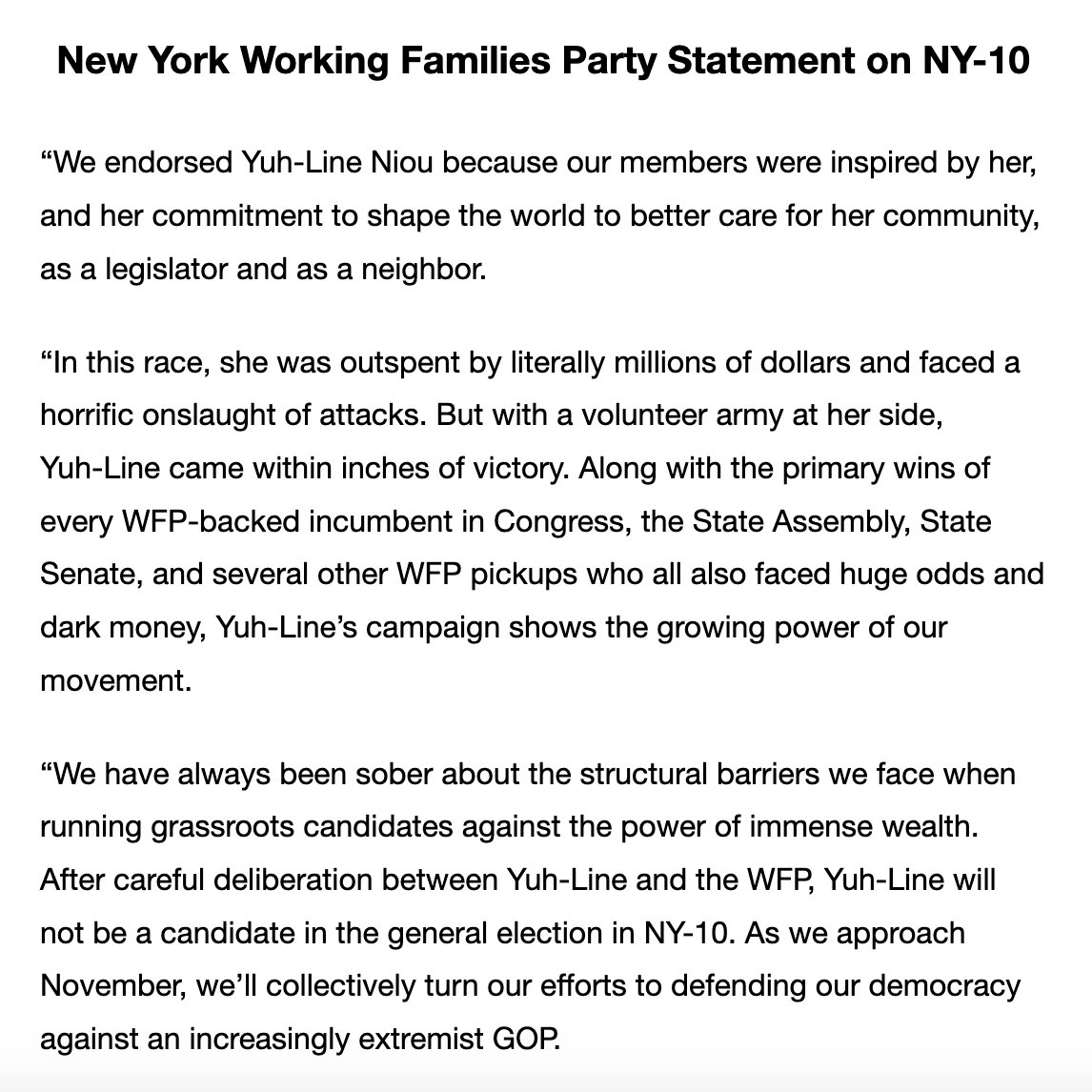 New York Working Families Party Statement on NY-10

“We endorsed Yuh-Line Niou because our members were inspired by her, and her commitment to shape the world to better care for her community, as a legislator and as a neighbor.

“In this race, she was outspent by literally millions of dollars and faced a horrific onslaught of attacks. But with a volunteer army at her side, Yuh-Line came within inches of victory. Along with the primary wins of every WFP-backed incumbent in Congress, the State Assembly, State Senate, and several other WFP pickups who all also faced huge odds and dark money, Yuh-Line’s campaign shows the growing power of our movement.

“We have always been sober about the structural barriers we face when running grassroots candidates against the power of immense wealth. After careful deliberation between Yuh-Line and the WFP, Yuh-Line will not be a candidate in the general election in NY-10. As we approach November, we’ll collectively turn our efforts to defending our democracy against an increasingly extremist GOP.